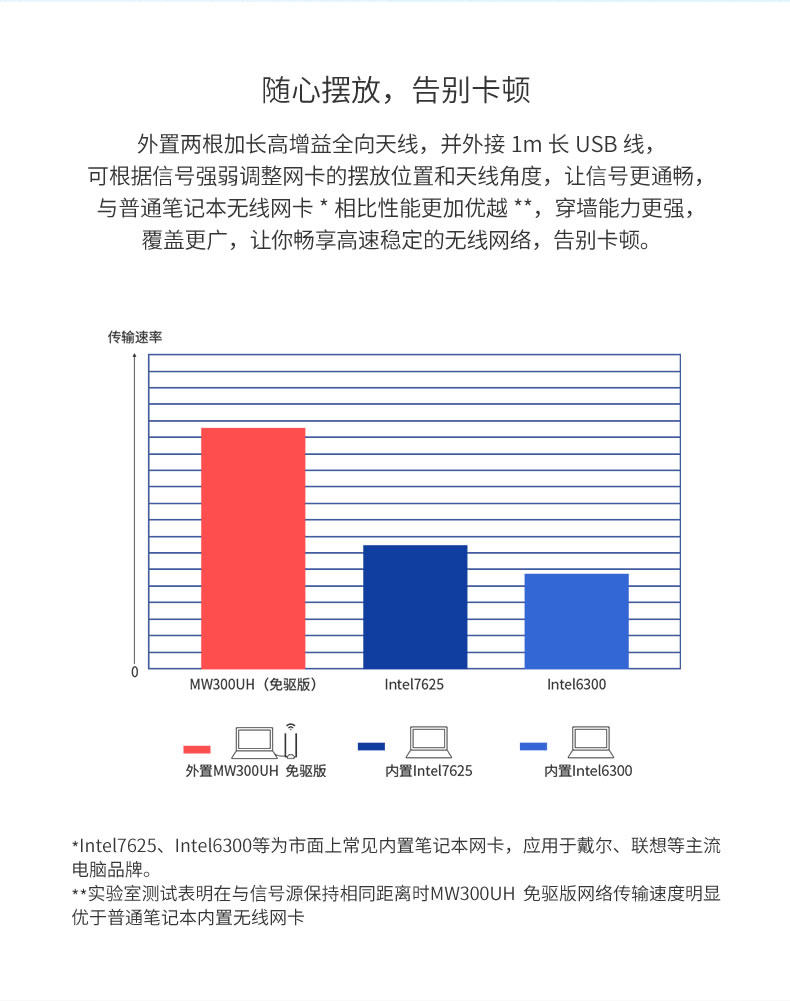 随心摆放，告别卡顿

外置两根加长高增益全向天线，并外接 1m 长 USB 线，可根据信号强弱调整网卡的摆放位置和天线角度，让信号更通畅，与普通笔记本无线网卡 * 相比性能更加优越 **，穿墙能力更强，覆盖更广，让你畅享高速稳定的无线网络，告别卡顿。

传输速率

0

MW300UH（免驱版）

Intel7625

Intel6300

外置MW300UH 免驱版

内置Intel7625

内置Intel6300

*Intel7625、Intel6300等为市面上常见内置笔记本网卡，应用于戴尔、联想等主流电脑品牌。
**实验室测试表明在与信号源保持相同距离时MW300UH 免驱版网络传输速度明显优于普通笔记本内置无线网卡